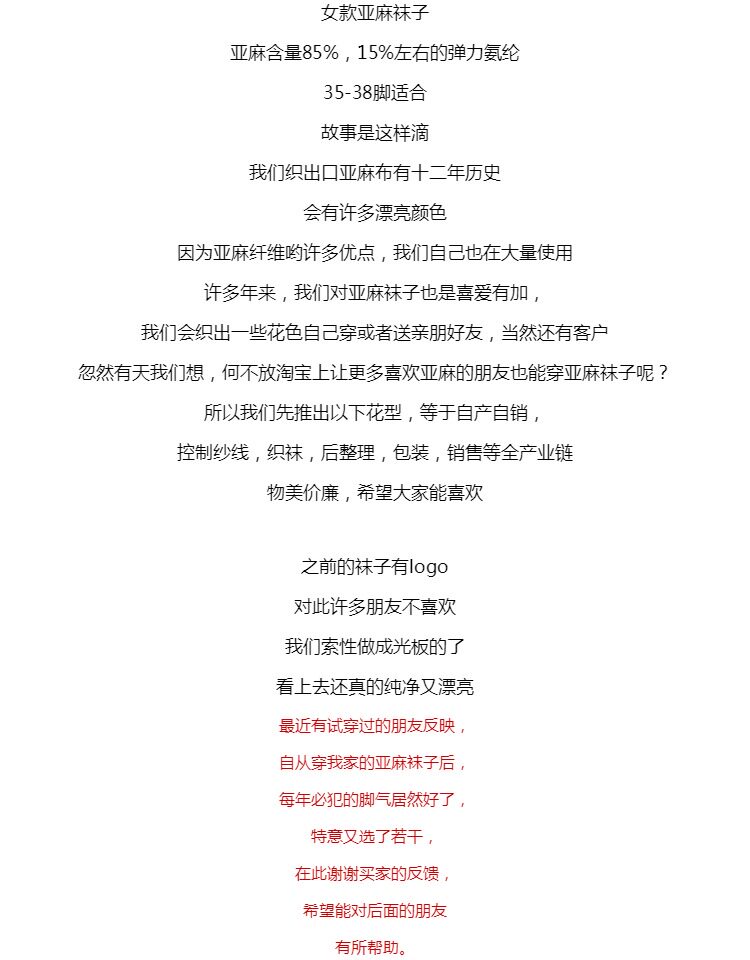 女款亚麻袜子

亚麻含量85%，15%左右的弹力氨纶

35-38脚适合

故事是这样滴

我们织出口亚麻布有十二年历史

会有许多漂亮颜色

因为亚麻纤维哟许多优点，我们自己也在大量使用

许多年来，我们对亚麻袜子也是喜爱有加，

我们会织出一些花色自己穿或者送亲朋好友，当然还有客户

忽然有天我们想，何不放淘宝上让更多喜欢亚麻的朋友也能穿亚麻袜子呢？

所以我们先推出以下花型，等于自产自销，

控制纱线，织袜，后整理，包装，销售等全产业链

物美价廉，希望大家能喜欢

之前的袜子有logo

对此许多朋友不喜欢

我们索性做成光板的了

看上去还真的纯净又漂亮

最近有试穿过的朋友反映，

自从穿我家的亚麻袜子后，

每年必犯的脚气居然好了，

特意又选了若干，

在此谢谢买家的反馈，

希望能对后面的朋友

有所帮助。